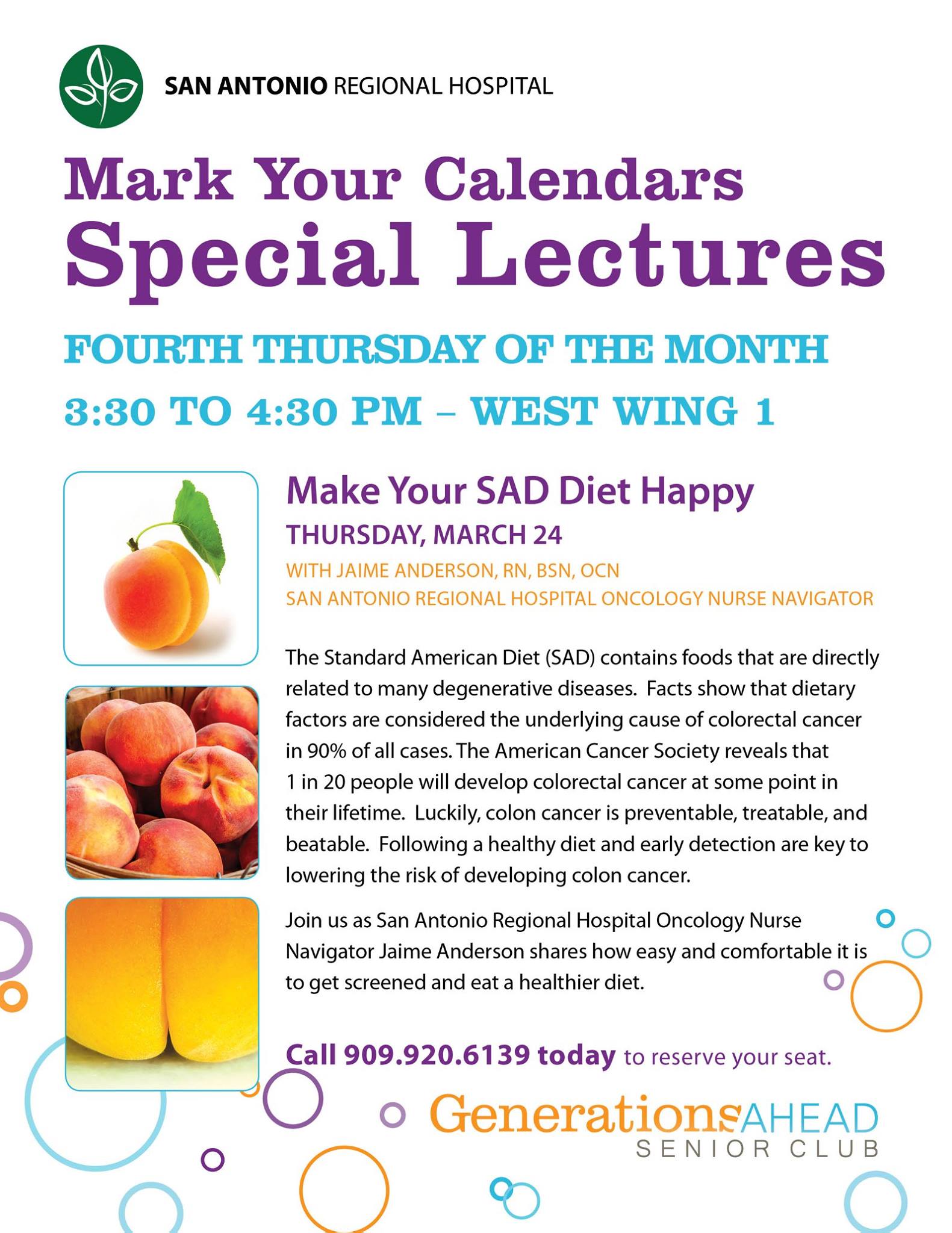 SAN ANTONIO REGIONAL HOSPITAL

Mark Your Calendars
Special Lectures

FOURTH THURSDAY OF THE MONTH
3:30 TO 4:30 PM – WEST WING 1

Make Your SAD Diet Happy
THURSDAY, MARCH 24
WITH JAIME ANDERSON, RN, BSN, OCN
SAN ANTONIO REGIONAL HOSPITAL ONCOLOGY NURSE NAVIGATOR

The Standard American Diet (SAD) contains foods that are directly related to many degenerative diseases. Facts show that dietary factors are considered the underlying cause of colorectal cancer in 90% of all cases. The American Cancer Society reveals that 1 in 20 people will develop colorectal cancer at some point in their lifetime. Luckily, colon cancer is preventable, treatable, and beatable. Following a healthy diet and early detection are key to lowering the risk of developing colon cancer.

Join us as San Antonio Regional Hospital Oncology Nurse Navigator Jaime Anderson shares how easy and comfortable it is to get screened and eat a healthier diet.

Call 909.920.6139 today to reserve your seat.

GenerationsAHEAD
SENIOR CLUB